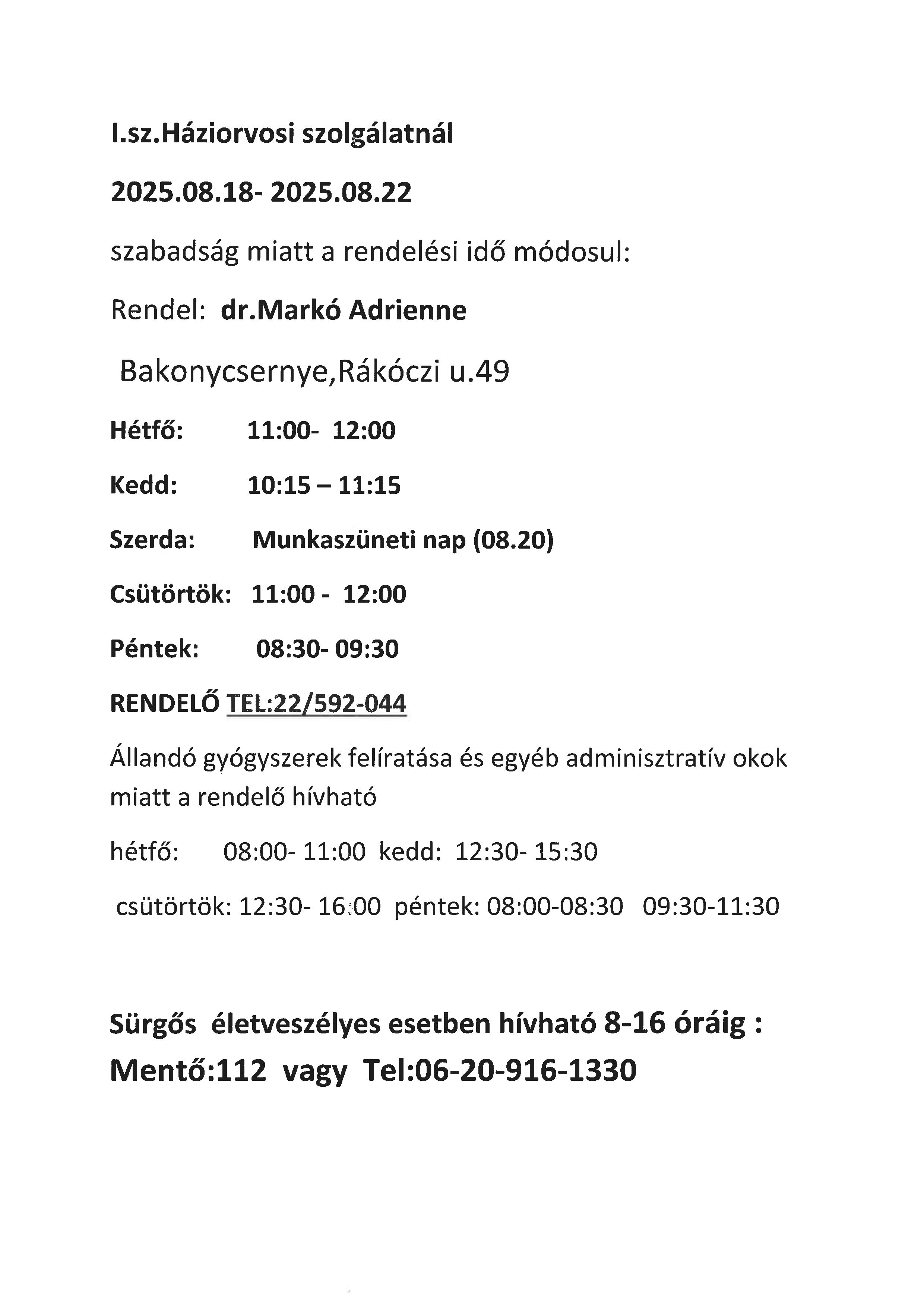 I.sz.Háziorvosi szolgálatnál

2025.08.18- 2025.08.22

szabadság miatt a rendelési idő módosul:

Rendel: dr.Markó Adrienne

Bakonycsernye,Rákóczi u.49

Hétfő: 11:00- 12:00

Kedd: 10:15 – 11:15

Szerda: Munkaszüneti nap (08.20)

Csütörtök: 11:00 - 12:00

Péntek: 08:30- 09:30

RENDELŐ TEL:22/592-044

Állandó gyógyszerek felíratása és egyéb adminisztratív okok miatt a rendelő hívható

hétfő: 08:00- 11:00 kedd: 12:30- 15:30

csütörtök: 12:30- 16:00 péntek: 08:00-08:30 09:30-11:30

Sürgős életveszélyes esetben hívható 8-16 óráig :
Mentő:112 vagy Tel:06-20-916-1330